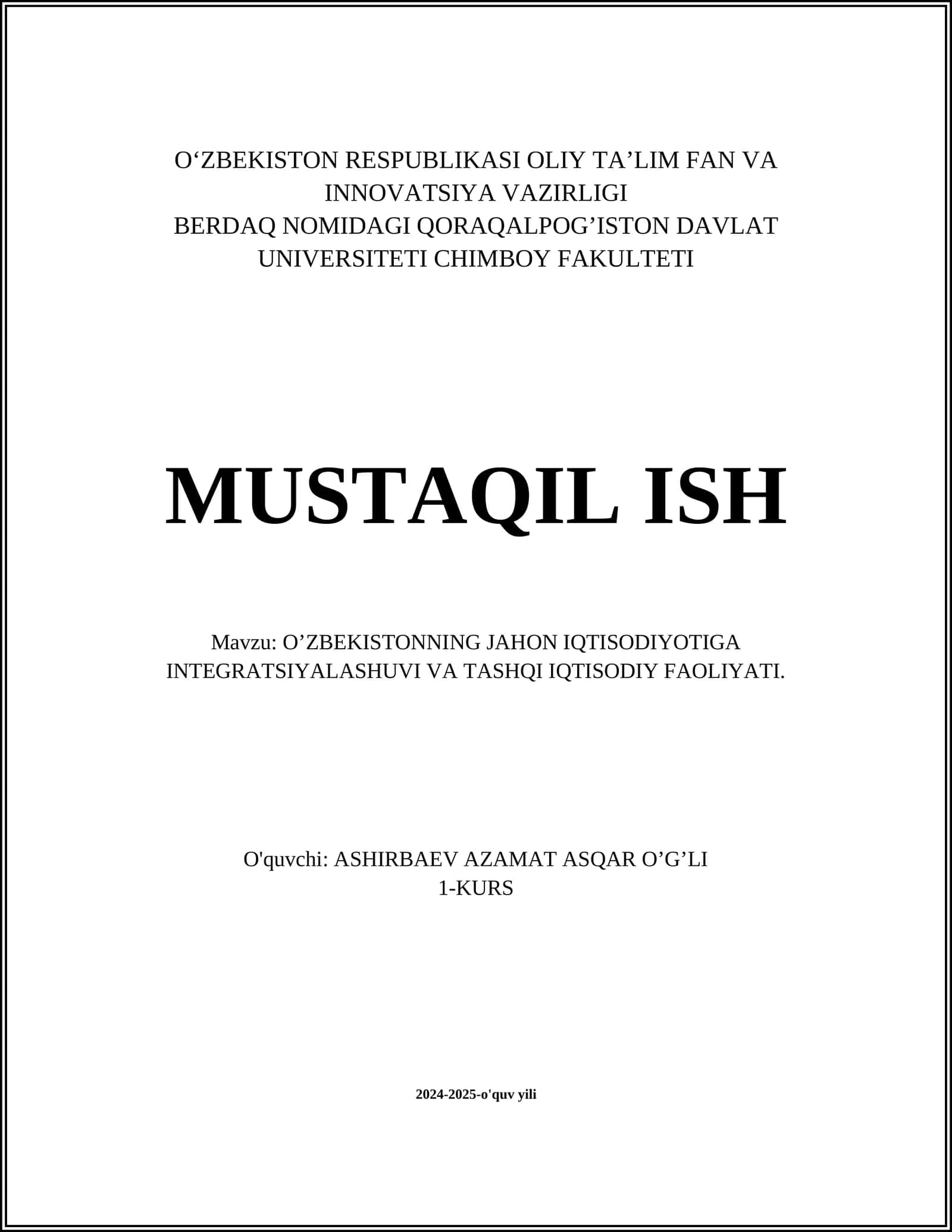 O‘ZBEKISTON RESPUBLIKASI OLIY TA’LIM FAN VA INNOVATSIYA VAZIRLIGI
BERDAQ NOMIDAGI QORAQALPOG’ISTON DAVLAT UNIVERSITETI CHIMBOY FAKULTETI

MUSTAQIL ISH

Mavzu: O’ZBEKISTONNING JAHON IQTISODIYOTIGA INTEGRATSIYALASHUVI VA TASHQI IQTISODIY FAOLIYATI.

O'quvchi: ASHIRBAEV AZAMAT ASQAR O’G’LI
1-KURS

2024-2025-o'quv yili